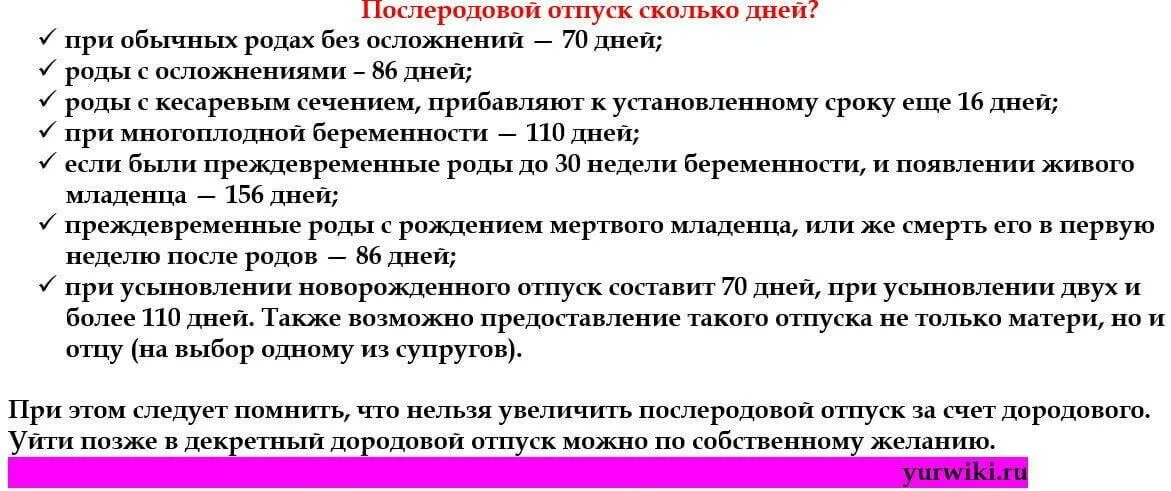 Послеродовой отпуск сколько дней?

✓ при обычных родах без осложнений — 70 дней;
✓ роды с осложнениями – 86 дней;
✓ роды с кесаревым сечением, прибавляют к установленному сроку еще 16 дней;
✓ при многоплодной беременности — 110 дней;
✓ если были преждевременные роды до 30 недели беременности, и появлении живого младенца — 156 дней;
✓ преждевременные роды с рождением мертвого младенца, или же смерть его в первую неделю после родов — 86 дней;
✓ при усыновлении новорожденного отпуск составит 70 дней, при усыновлении двух и более 110 дней. Также возможно предоставление такого отпуска не только матери, но и отцу (на выбор одному из супругов).

При этом следует помнить, что нельзя увеличить послеродовой отпуск за счет дородового. Уйти позже в декретный дородовой отпуск можно по собственному желанию.

yurwiki.ru